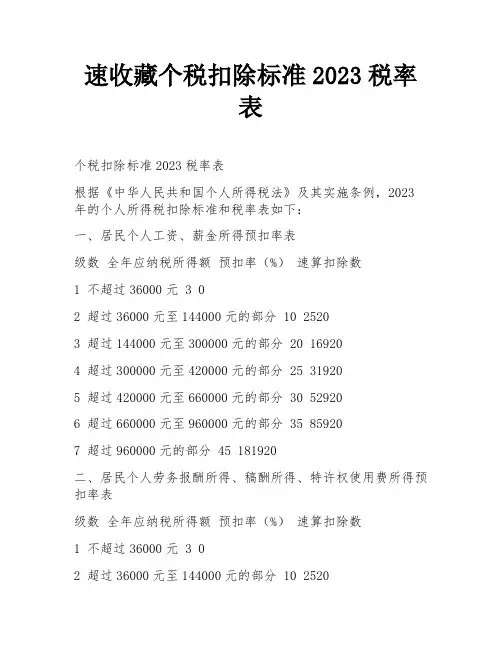 速收藏个税扣除标准 2023 税率表

个税扣除标准 2023 税率表

根据《中华人民共和国个人所得税法》及其实施条例，2023 年的个人所得税扣除标准和税率表如下：

一、居民个人工资、薪金所得预扣率表

级数 全年应纳税所得额 预扣率（%） 速算扣除数

1 不超过 36000 元 3 0

2 超过 36000 元至 144000 元的部分 10 2520

3 超过 144000 元至 300000 元的部分 20 16920

4 超过 300000 元至 420000 元的部分 25 31920

5 超过 420000 元至 660000 元的部分 30 52920

6 超过 660000 元至 960000 元的部分 35 85920

7 超过 960000 元的部分 45 181920

二、居民个人劳务报酬所得、稿酬所得、特许权使用费所得预扣率表

级数 全年应纳税所得额 预扣率（%） 速算扣除数

1 不超过 36000 元 3 0

2 超过 36000 元至 144000 元的部分 10 2520